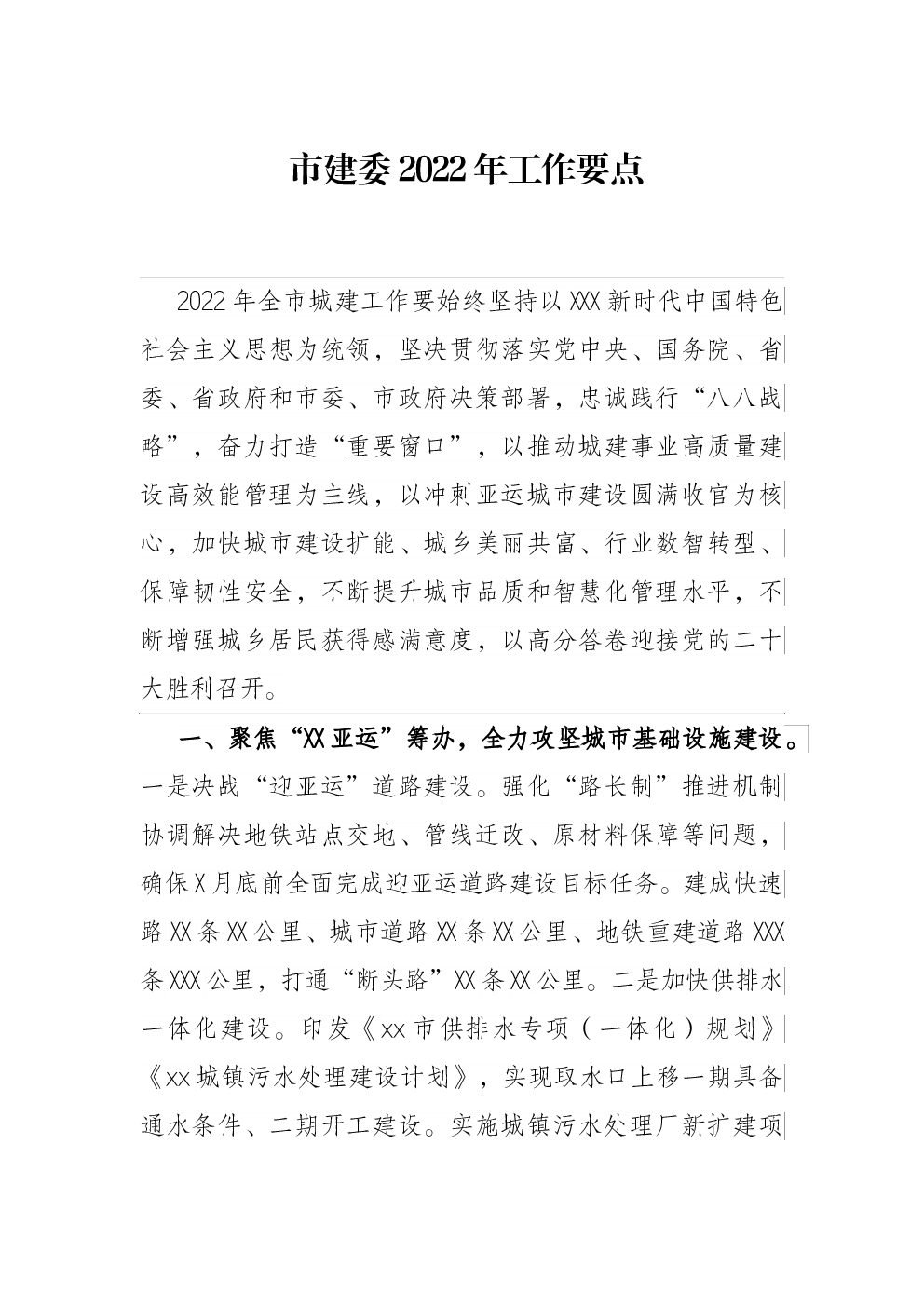 市建委2022年工作要点

2022年全市城建工作要始终坚持以XXX新时代中国特色社会主义思想为统领，坚决贯彻落实党中央、国务院、省委、省政府和市委、市政府决策部署，忠诚践行“八八战略”，奋力打造“重要窗口”，以推动城建事业高质量建设高效能管理为主线，以冲刺亚运城市建设圆满收官为核心，加快城市建设扩能、城乡美丽共富、行业数智转型、保障韧性安全，不断提升城市品质和智慧化管理水平，不断增强城乡居民获得感满意度，以高分答卷迎接党的二十大胜利召开。

一、聚焦“XX亚运”筹办，全力攻坚城市基础设施建设。一是决战“迎亚运”道路建设。强化“路长制”推进机制协调解决地铁站点交地、管线迁改、原材料保障等问题，确保X月底前全面完成迎亚运道路建设目标任务。建成快速路XX条XX公里、城市道路XX条XX公里、地铁重建道路XXX条XXX公里，打通“断头路”XX条XX公里。二是加快供排水一体化建设。印发《xx市供排水专项（一体化）规划》《xx城镇污水处理建设计划》，实现取水口上移一期具备通水条件、二期开工建设。实施城镇污水处理厂新扩建项